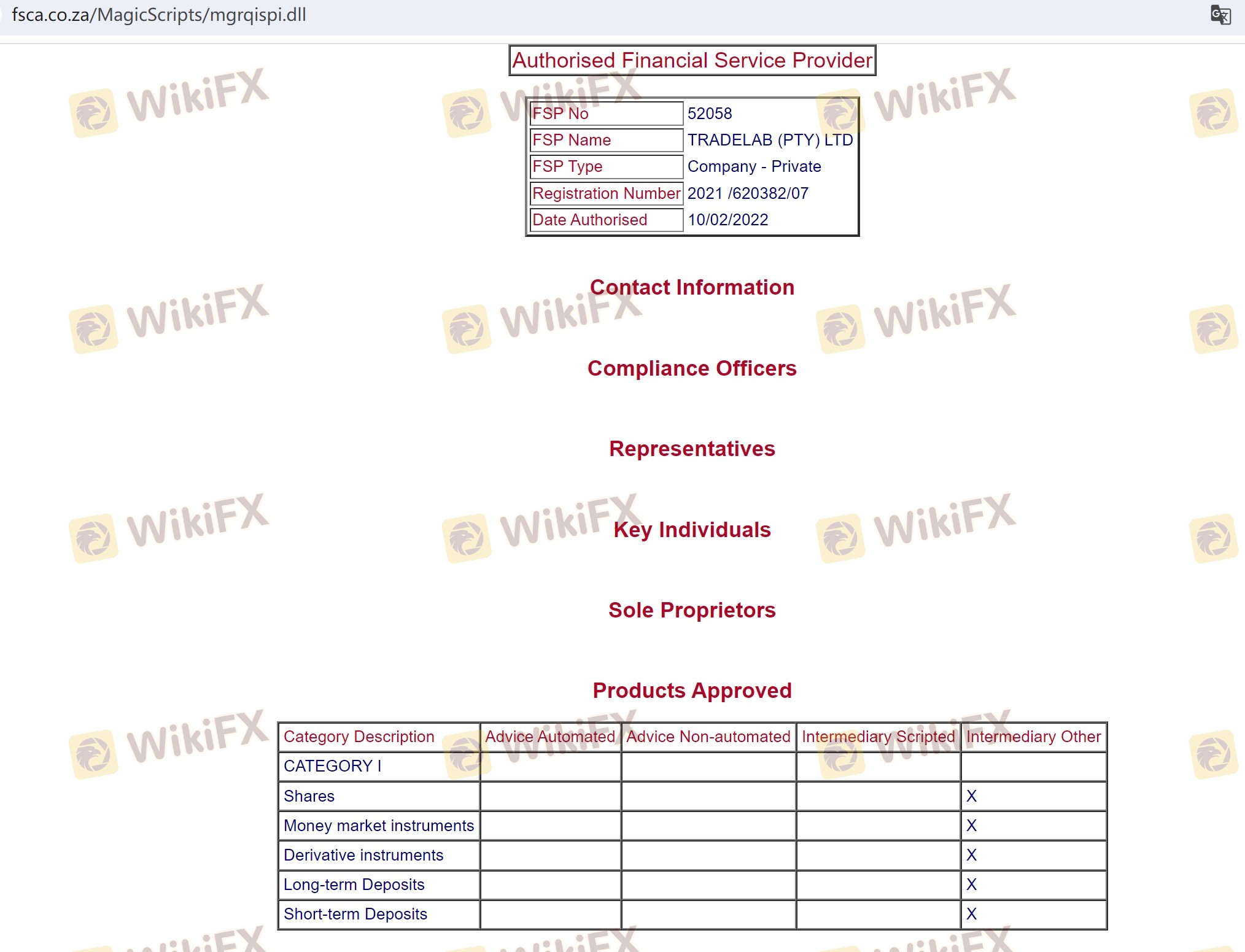 fsca.co.za/MagicScripts/mgrqispi.dll

Authorised Financial Service Provider

| FSP No | 52058 |
|---|---|
| FSP Name | TRADELAB (PTY) LTD |
| FSP Type | Company - Private |
| Registration Number | 2021 /620382/07 |
| Date Authorised | 10/02/2022 |

Contact Information

Compliance Officers

Representatives

Key Individuals

Sole Proprietors

Products Approved

| Category Description | Advice Automated | Advice Non-automated | Intermediary Scripted | Intermediary Other |
|---|---|---|---|---|
| CATEGORY I | | | | |
| Shares | | | | X |
| Money market instruments | | | | X |
| Derivative instruments | | | | X |
| Long-term Deposits | | | | X |
| Short-term Deposits | | | | X |

WikiFX